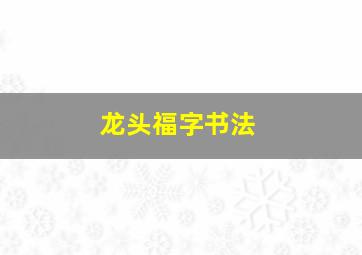 龙头福字书法